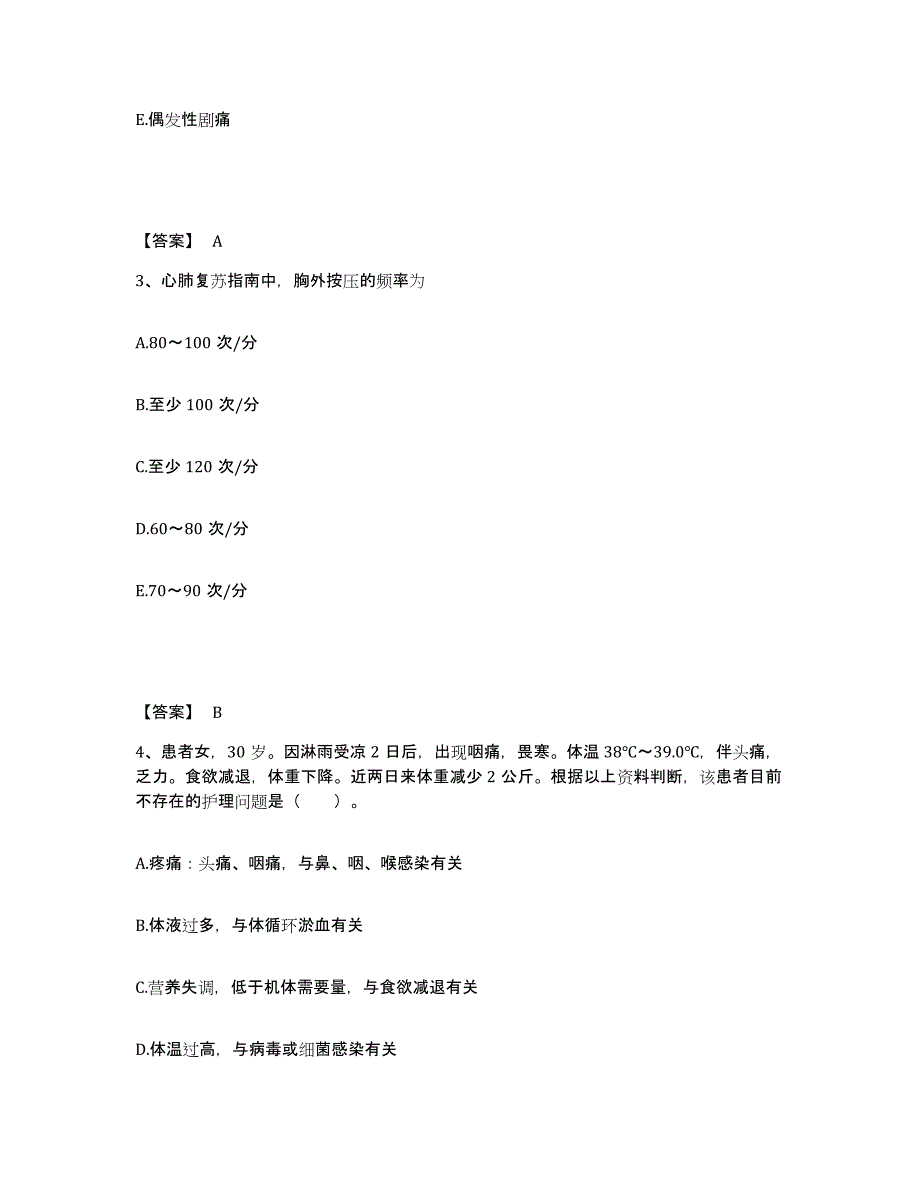 E.偶发性剧痛

【答案】 A

3、心肺复苏指南中，胸外按压的频率为

A.80～100 次/分

B.至少 100 次/分

C.至少 120 次/分

D.60～80 次/分

E.70～90 次/分

【答案】 B

4、患者女，30 岁。因淋雨受凉 2 日后，出现咽痛，畏寒。体温 38℃～39.0℃，伴头痛，乏力。食欲减退，体重下降。近两日来体重减少 2 公斤。根据以上资料判断，该患者目前不存在的护理问题是（　　）。

A.疼痛：头痛、咽痛，与鼻、咽、喉感染有关

B.体液过多，与体循环淤血有关

C.营养失调，低于机体需要量，与食欲减退有关

D.体温过高，与病毒或细菌感染有关